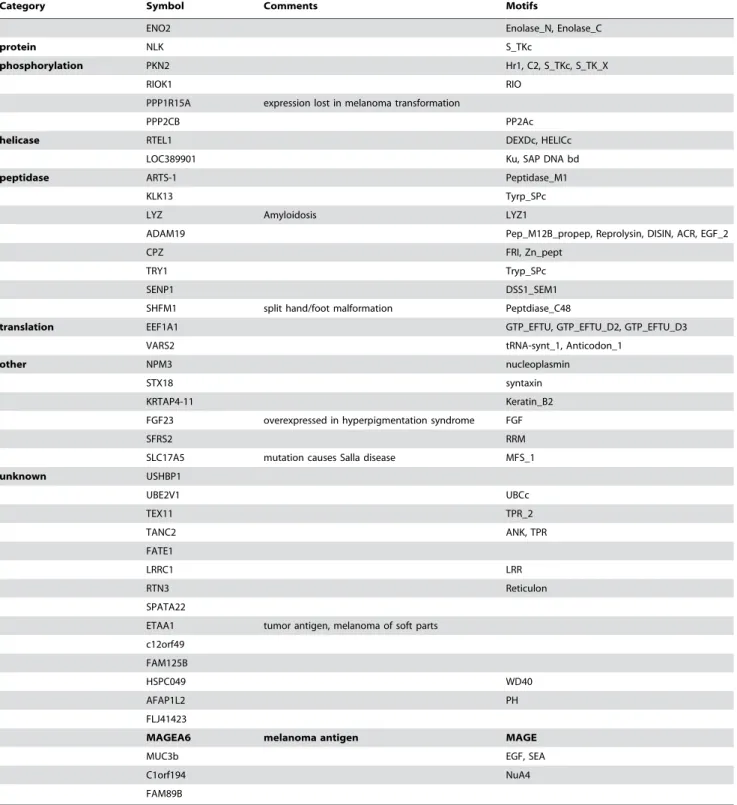 | Category | Symbol | Comments | Motifs |
|---|---|---|---|
|  | ENO2 |  | Enolase_N, Enolase_C |
| protein | NLK |  | S_TKc |
| phosphorylation | PKN2 |  | Hr1, C2, S_TKc, S_TK_X |
|  | RIOK1 |  | RIO |
|  | PPP1R15A | expression lost in melanoma transformation |  |
|  | PPP2CB |  | PP2Ac |
| helicase | RTEL1 |  | DEXDc, HELICc |
|  | LOC389901 |  | Ku, SAP DNA bd |
| peptidase | ARTS-1 |  | Peptidase_M1 |
|  | KLK13 |  | Tyrp_SPc |
|  | LYZ | Amyloidosis | LYZ1 |
|  | ADAM19 |  | Pep_M12B_propep, Reprolysin, DISIN, ACR, EGF_2 |
|  | CPZ |  | FRI, Zn_pept |
|  | TRY1 |  | Tryp_SPc |
|  | SENP1 |  | DSS1_SEM1 |
|  | SHFM1 | split hand/foot malformation | Peptdiase_C48 |
| translation | EEF1A1 |  | GTP_EFTU, GTP_EFTU_D2, GTP_EFTU_D3 |
|  | VARS2 |  | tRNA-synt_1, Anticodon_1 |
| other | NPM3 |  | nucleoplasmin |
|  | STX18 |  | syntaxin |
|  | KRTAP4-11 |  | Keratin_B2 |
|  | FGF23 | overexpressed in hyperpigmentation syndrome | FGF |
|  | SFRS2 |  | RRM |
|  | SLC17A5 | mutation causes Salla disease | MFS_1 |
| unknown | USHBP1 |  |  |
|  | UBE2V1 |  | UBCc |
|  | TEX11 |  | TPR_2 |
|  | TANC2 |  | ANK, TPR |
|  | FATE1 |  |  |
|  | LRRC1 |  | LRR |
|  | RTN3 |  | Reticulon |
|  | SPATA22 |  |  |
|  | ETAA1 | tumor antigen, melanoma of soft parts |  |
|  | c12orf49 |  |  |
|  | FAM125B |  |  |
|  | HSPC049 |  | WD40 |
|  | AFAP1L2 |  | PH |
|  | FLJ41423 |  |  |
|  | MAGEA6 | melanoma antigen | MAGE |
|  | MUC3b |  | EGF, SEA |
|  | C1orf194 |  | NuA4 |
|  | FAM89B |  |  |